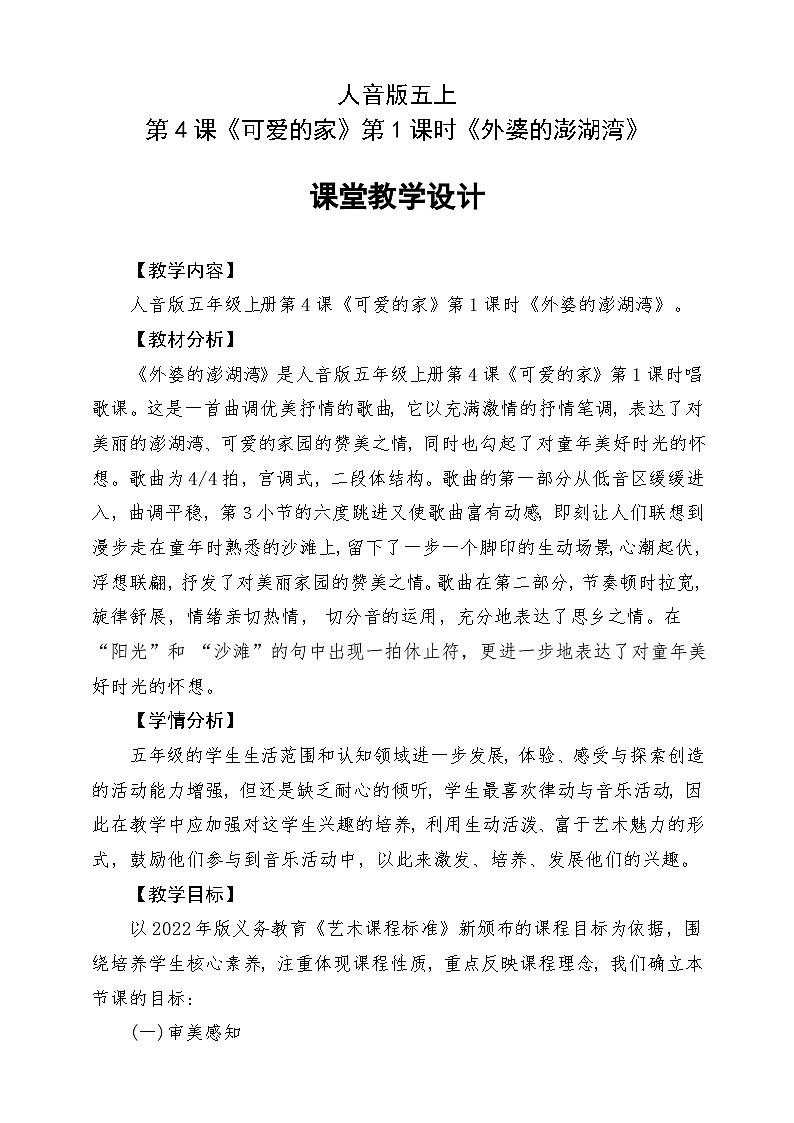 人音版五上
第4课《可爱的家》第1课时《外婆的澎湖湾》

课堂教学设计

【教学内容】

人音版五年级上册第4课《可爱的家》第1课时《外婆的澎湖湾》。

【教材分析】

《外婆的澎湖湾》是人音版五年级上册第4课《可爱的家》第1课时唱歌课。这是一首曲调优美抒情的歌曲，它以充满激情的抒情笔调，表达了对美丽的澎湖湾、可爱的家园的赞美之情，同时也勾起了对童年美好时光的怀想。歌曲为4/4拍，宫调式，二段体结构。歌曲的第一部分从低音区缓缓进入，曲调平稳，第3小节的六度跳进又使歌曲富有动感，即刻让人们联想到漫步走在童年时熟悉的沙滩上，留下了一步一个脚印的生动场景，心潮起伏，浮想联翩，抒发了对美丽家园的赞美之情。歌曲在第二部分，节奏顿时拉宽，旋律舒展，情绪亲切热情，切分音的运用，充分地表达了思乡之情。在“阳光”和“沙滩”的句中出现一拍休止符，更进一步地表达了对童年美好时光的怀想。

【学情分析】

五年级的学生生活范围和认知领域进一步发展，体验、感受与探索创造的活动能力增强，但还是缺乏耐心的倾听，学生最喜欢律动与音乐活动，因此在教学中应加强对这学生兴趣的培养，利用生动活泼、富于艺术魅力的形式，鼓励他们参与到音乐活动中，以此来激发、培养、发展他们的兴趣。

【教学目标】

以2022年版义务教育《艺术课程标准》新颁布的课程目标为依据，围绕培养学生核心素养，注重体现课程性质，重点反映课程理念，我们确立本节课的目标：

(一)审美感知